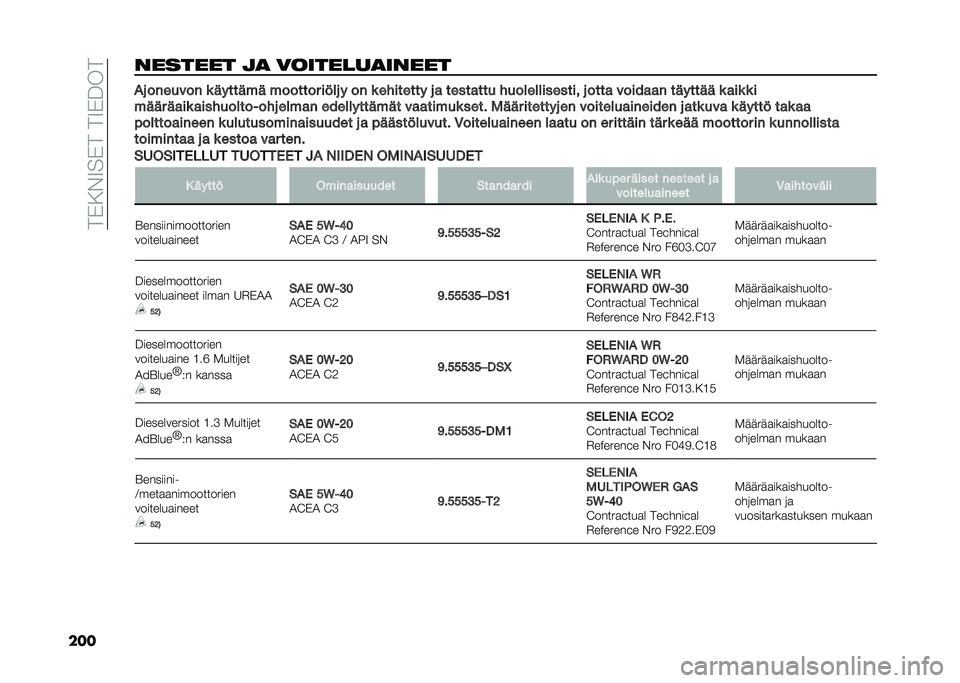 TEKNISET TIEDOT

NESTEET JA VOITELUAINEET

Ajoneuvon käyttämä moottoriöljy on kehitetty ja testattu huolellisesti, jotta voidaan täyttää kaikki määräaikaishuolto-ohjelman edellyttämät vaatimukset. Määritettyjen voiteluaineiden jatkuva käyttö takaa polttoaineen kulutusominaisuudet ja päästöluvut. Voiteluaineen laatu on erittäin tärkeää moottorin kunnollista toimintaa ja kestoa varten.

SUOSITELLUT TUOTTEET JA NIIDEN OMINAISUUDET

| Käyttö | Ominaisuudet | Standardi | Alkuperäiset nesteet ja voiteluaineet | Vaihtoväli |
|---|---|---|---|---|
| Bensiinimoottorien voiteluaineet | SAE 5W-40 ACEA C3 / API SN | 9.55535-S2 | SELENIA K P.E. Contractual Technical Reference Nro F603.C07 | Määräaikaishuolto-ohjelman mukaan |
| Dieselmoottorien voiteluaineet ilman UREAA 52) | SAE 0W-30 ACEA C2 | 9.55535–DS1 | SELENIA WR FORWARD 0W-30 Contractual Technical Reference Nro F842.F13 | Määräaikaishuolto-ohjelman mukaan |
| Dieselmoottorien voiteluaine 1.6 Multijet AdBlue®:n kanssa 52) | SAE 0W-20 ACEA C2 | 9.55535–DSX | SELENIA WR FORWARD 0W-20 Contractual Technical Reference Nro F013.K15 | Määräaikaishuolto-ohjelman mukaan |
| Dieselversiot 1.3 Multijet AdBlue®:n kanssa | SAE 0W-20 ACEA C5 | 9.55535-DM1 | SELENIA ECO2 Contractual Technical Reference Nro F049.C18 | Määräaikaishuolto-ohjelman mukaan |
| Bensiini-/metaanimoottorien voiteluaineet 52) | SAE 5W-40 ACEA C3 | 9.55535-T2 | SELENIA MULTIPOWER GAS 5W-40 Contractual Technical Reference Nro F922.E09 | Määräaikaishuolto-ohjelman ja vuositarkastuksen mukaan |

200

carmanualsonline.info